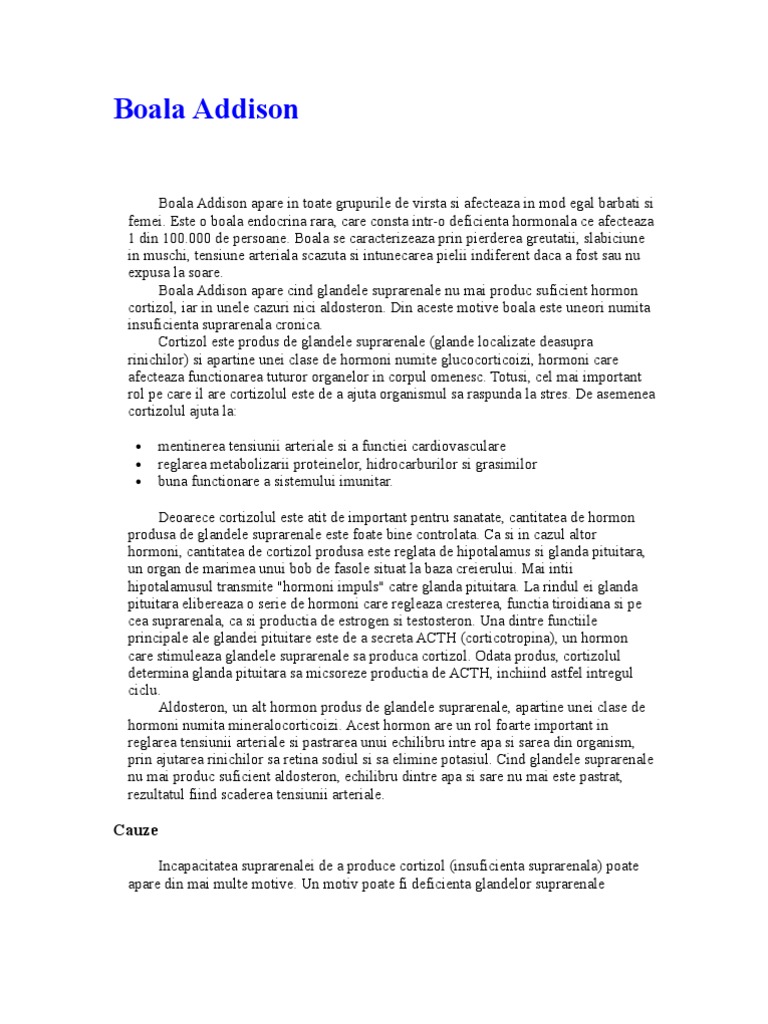 Boala Addison

Boala Addison apare in toate grupurile de virsta si afecteaza in mod egal barbati si femei. Este o boala endocrina rara, care consta intr-o deficienta hormonala ce afecteaza 1 din 100.000 de persoane. Boala se caracterizeaza prin pierderea greutatii, slabiciune in muschi, tensiune arteriala scazuta si intunecarea pielii indiferent daca a fost sau nu expusa la soare.

Boala Addison apare cind glandele suprarenale nu mai produc suficient hormon cortizol, iar in unele cazuri nici aldosteron. Din aceste motive boala este uneori numita insuficienta suprarenala cronica.

Cortizol este produs de glandele suprarenale (glande localizate deasupra rinichilor) si apartine unei clase de hormoni numite glucocorticoizi, hormoni care afecteaza functionarea tuturor organelor in corpul omenesc. Totusi, cel mai important rol pe care il are cortizolul este de a ajuta organismul sa raspunda la stres. De asemenea cortizolul ajuta la:

• mentinerea tensiunii arteriale si a functiei cardiovasculare
• reglarea metabolizarii proteinelor, hidrocarburilor si grasimilor
• buna functionare a sistemului imunitar.

Deoarece cortizolul este atit de important pentru sanatate, cantitatea de hormon produsa de glandele suprarenale este foate bine controlata. Ca si in cazul altor hormoni, cantitatea de cortizol produsa este reglata de hipotalamus si glanda pituitara, un organ de marimea unui bob de fasole situat la baza creierului. Mai intii hipotalamusul transmite "hormoni impuls" catre glanda pituitara. La rindul ei glanda pituitara elibereaza o serie de hormoni care regleaza cresterea, functia tiroidiana si pe cea suprarenala, ca si productia de estrogen si testosteron. Una dintre functiile principale ale glandei pituitare este de a secreta ACTH (corticotropina), un hormon care stimuleaza glandele suprarenale sa produca cortizol. Odata produs, cortizolul determina glanda pituitara sa micsoreze productia de ACTH, inchiind astfel intregul ciclu.

Aldosteron, un alt hormon produs de glandele suprarenale, apartine unei clase de hormoni numita mineralocorticoizi. Acest hormon are un rol foarte important in reglarea tensiunii arteriale si pastrarea unui echilibru intre apa si sarea din organism, prin ajutarea rinichilor sa retina sodiul si sa elimine potasiul. Cind glandele suprarenale nu mai produc suficient aldosteron, echilibru dintre apa si sare nu mai este pastrat, rezultatul fiind scaderea tensiunii arteriale.

Cauze

Incapacitatea suprarenalei de a produce cortizol (insuficienta suprarenala) poate apare din mai multe motive. Un motiv poate fi deficienta glandelor suprarenale